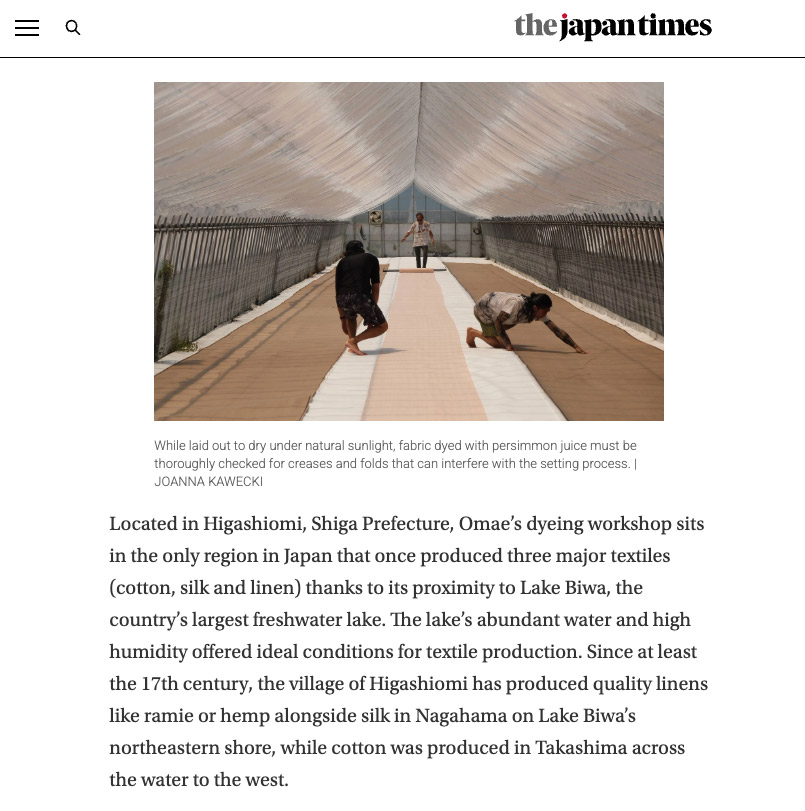 the japan times

While laid out to dry under natural sunlight, fabric dyed with persimmon juice must be thoroughly checked for creases and folds that can interfere with the setting process. | JOANNA KAWECKI

Located in Higashiomi, Shiga Prefecture, Omae's dyeing workshop sits in the only region in Japan that once produced three major textiles (cotton, silk and linen) thanks to its proximity to Lake Biwa, the country's largest freshwater lake. The lake's abundant water and high humidity offered ideal conditions for textile production. Since at least the 17th century, the village of Higashiomi has produced quality linens like ramie or hemp alongside silk in Nagahama on Lake Biwa's northeastern shore, while cotton was produced in Takashima across the water to the west.